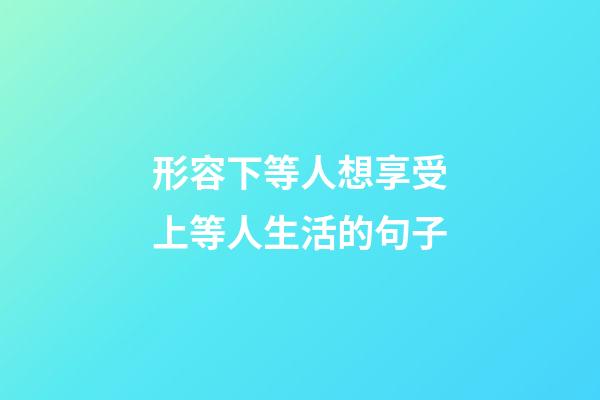 形容下等人想享受上等人生活的句子